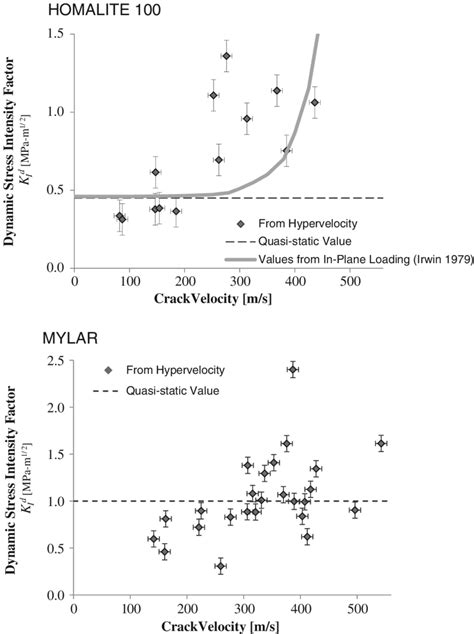 HOMALITE 100

Dynamic Stress Intensity Factor
$K_I^d$ [MPa-m$^{1/2}$]

1.5
1.0
0.5
0.0

From Hypervelocity
Quasi-static Value
Values from In-Plane Loading (Irwin 1979)

0 100 200 300 400 500
CrackVelocity [m/s]

MYLAR

Dynamic Stress Intensity Factor
$K_I^d$ [MPa-m$^{1/2}$]

2.5
2.0
1.5
1.0
0.5
0.0

From Hypervelocity
Quasi-static Value

0 100 200 300 400 500
CrackVelocity [m/s]